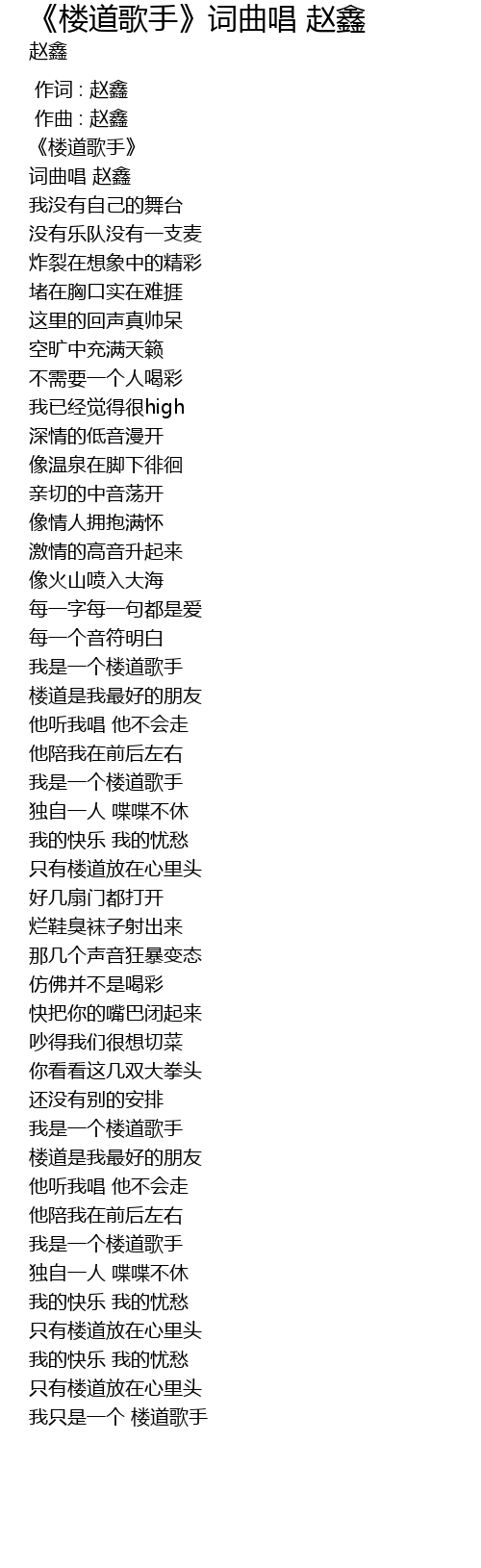 《楼道歌手》词曲唱 赵鑫
赵鑫

作词 : 赵鑫
作曲 : 赵鑫
《楼道歌手》
词曲唱 赵鑫
我没有自己的舞台
没有乐队没有一支麦
炸裂在想象中的精彩
堵在胸口实在难捱
这里的回声真帅呆
空旷中充满天籁
不需要一个人喝彩
我已经觉得很high
深情的低音漫开
像温泉在脚下徘徊
亲切的中音荡开
像情人拥抱满怀
激情的高音升起来
像火山喷入大海
每一字每一句都是爱
每一个音符明白
我是一个楼道歌手
楼道是我最好的朋友
他听我唱 他不会走
他陪我在前后左右
我是一个楼道歌手
独自一人 喋喋不休
我的快乐 我的忧愁
只有楼道放在心里头
好几扇门都打开
烂鞋臭袜子射出来
那几个声音狂暴变态
仿佛并不是喝彩
快把你的嘴巴闭起来
吵得我们很想切菜
你看看这几双大拳头
还没有别的安排
我是一个楼道歌手
楼道是我最好的朋友
他听我唱 他不会走
他陪我在前后左右
我是一个楼道歌手
独自一人 喋喋不休
我的快乐 我的忧愁
只有楼道放在心里头
我的快乐 我的忧愁
只有楼道放在心里头
我只是一个 楼道歌手